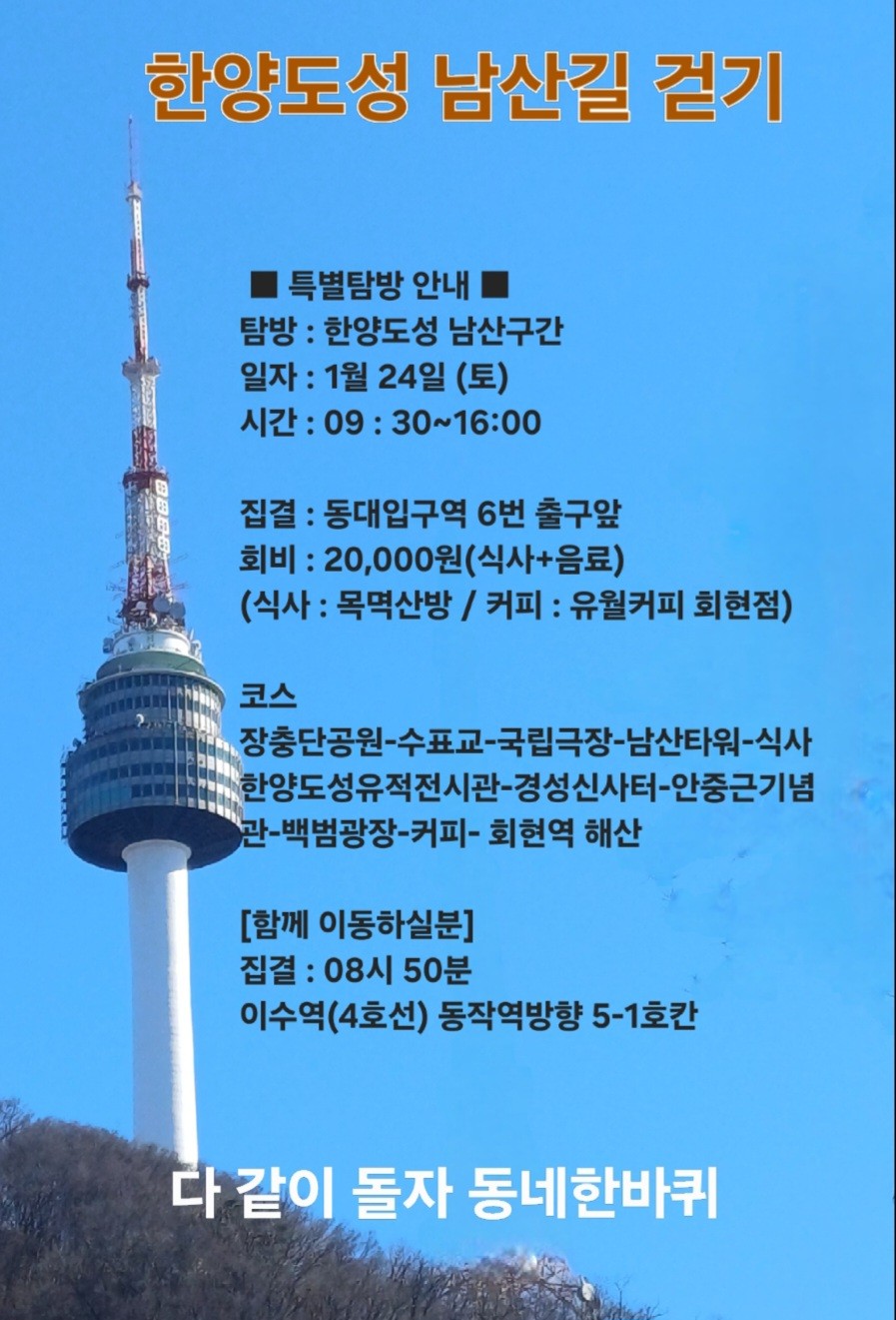 한양도성 남산길 걷기

■ 특별탐방 안내 ■
탐방 : 한양도성 남산구간
일자 : 1월 24일 (토)
시간 : 09 : 30~16:00

집결 : 동대입구역 6번 출구앞
회비 : 20,000원(식사+음료)
(식사 : 목멱산방 / 커피 : 유월커피 회현점)

코스
장충단공원-수표교-국립극장-남산타워-식사
한양도성유적전시관-경성신사터-안중근기념관-백범광장-커피- 회현역 해산

[함께 이동하실분]
집결 : 08시 50분
이수역(4호선) 동작역방향 5-1호칸

다 같이 돌자 동네한바퀴